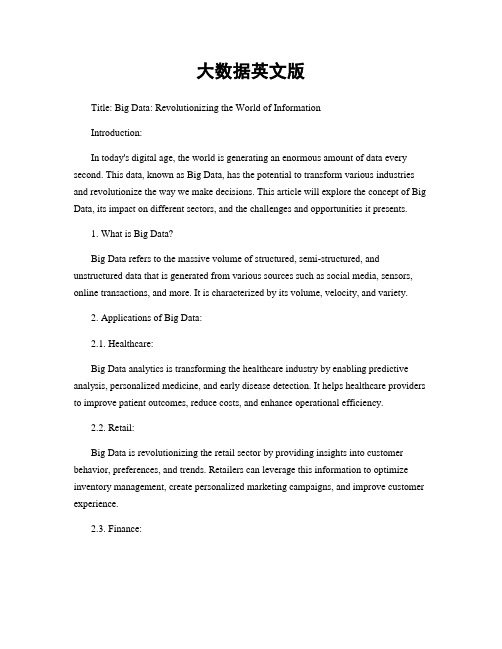 大数据英文版

Title: Big Data: Revolutionizing the World of Information

Introduction:

In today's digital age, the world is generating an enormous amount of data every second. This data, known as Big Data, has the potential to transform various industries and revolutionize the way we make decisions. This article will explore the concept of Big Data, its impact on different sectors, and the challenges and opportunities it presents.

1. What is Big Data?

Big Data refers to the massive volume of structured, semi-structured, and unstructured data that is generated from various sources such as social media, sensors, online transactions, and more. It is characterized by its volume, velocity, and variety.

2. Applications of Big Data:

2.1. Healthcare:

Big Data analytics is transforming the healthcare industry by enabling predictive analysis, personalized medicine, and early disease detection. It helps healthcare providers to improve patient outcomes, reduce costs, and enhance operational efficiency.

2.2. Retail:

Big Data is revolutionizing the retail sector by providing insights into customer behavior, preferences, and trends. Retailers can leverage this information to optimize inventory management, create personalized marketing campaigns, and improve customer experience.

2.3. Finance: